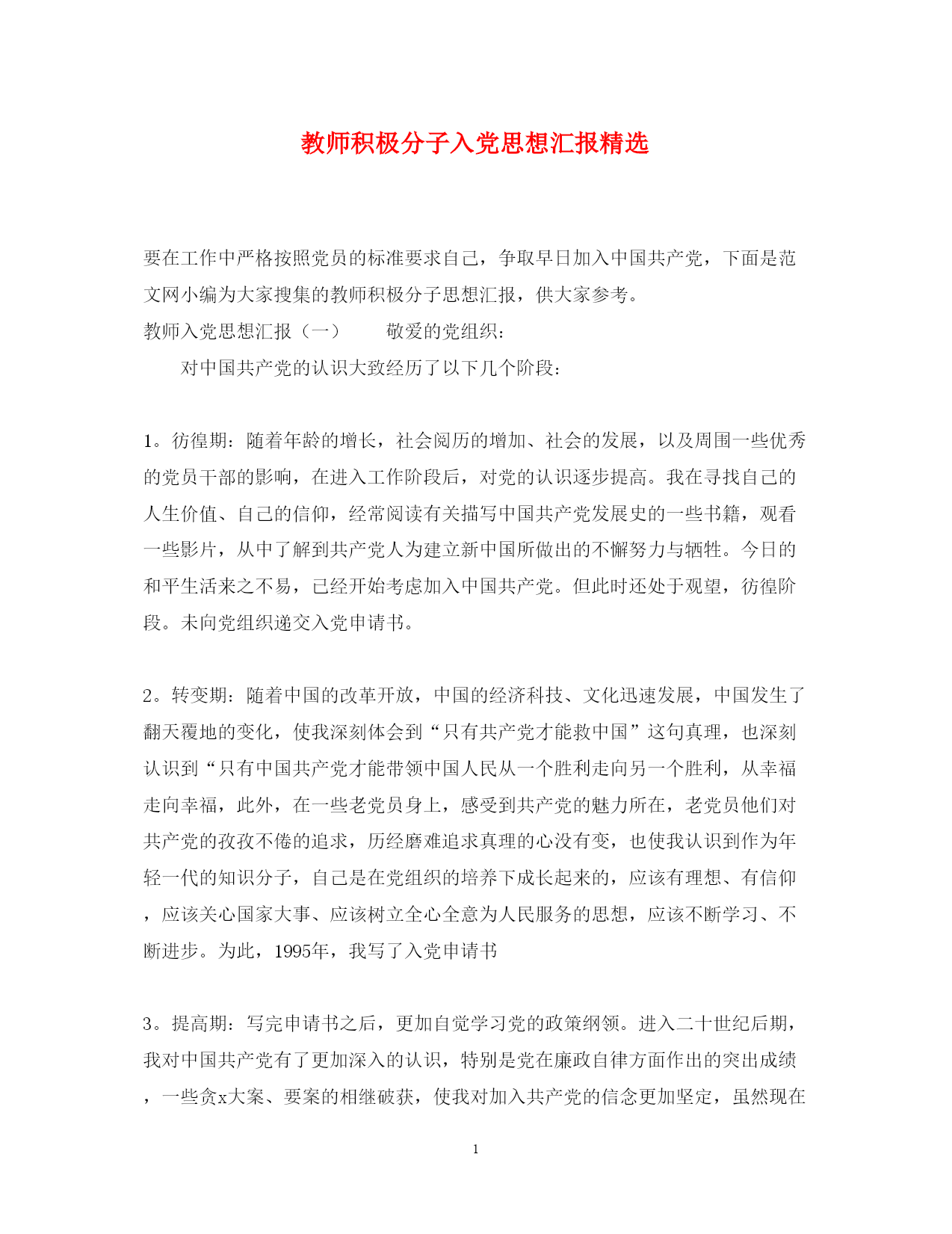 教师积极分子入党思想汇报精选

要在工作中严格按照党员的标准要求自己，争取早日加入中国共产党，下面是范文网小编为大家搜集的教师积极分子思想汇报，供大家参考。

教师入党思想汇报（一）　　敬爱的党组织：

对中国共产党的认识大致经历了以下几个阶段：

1。彷徨期：随着年龄的增长，社会阅历的增加、社会的发展，以及周围一些优秀的党员干部的影响，在进入工作阶段后，对党的认识逐步提高。我在寻找自己的人生价值、自己的信仰，经常阅读有关描写中国共产党发展史的一些书籍，观看一些影片，从中了解到共产党人为建立新中国所做出的不懈努力与牺牲。今日的和平生活来之不易，已经开始考虑加入中国共产党。但此时还处于观望，彷徨阶段。未向党组织递交入党申请书。

2。转变期：随着中国的改革开放，中国的经济科技、文化迅速发展，中国发生了翻天覆地的变化，使我深刻体会到“只有共产党才能救中国”这句真理，也深刻认识到“只有中国共产党才能带领中国人民从一个胜利走向另一个胜利，从幸福走向幸福，此外，在一些老党员身上，感受到共产党的魅力所在，老党员他们对共产党的孜孜不倦的追求，历经磨难追求真理的心没有变，也使我认识到作为年轻一代的知识分子，自己是在党组织的培养下成长起来的，应该有理想、有信仰，应该关心国家大事、应该树立全心全意为人民服务的思想，应该不断学习、不断进步。为此，1995年，我写了入党申请书

3。提高期：写完申请书之后，更加自觉学习党的政策纲领。进入二十世纪后期，我对中国共产党有了更加深入的认识，特别是党在廉政自律方面作出的突出成绩，一些贪x大案、要案的相继破获，使我对加入共产党的信念更加坚定，虽然现在

1